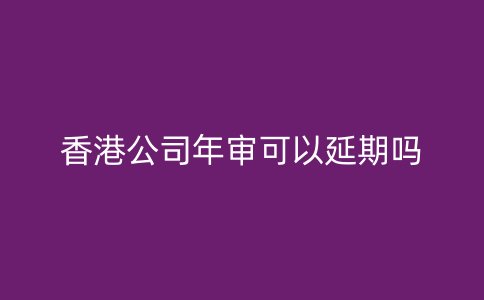 香港公司年审可以延期吗